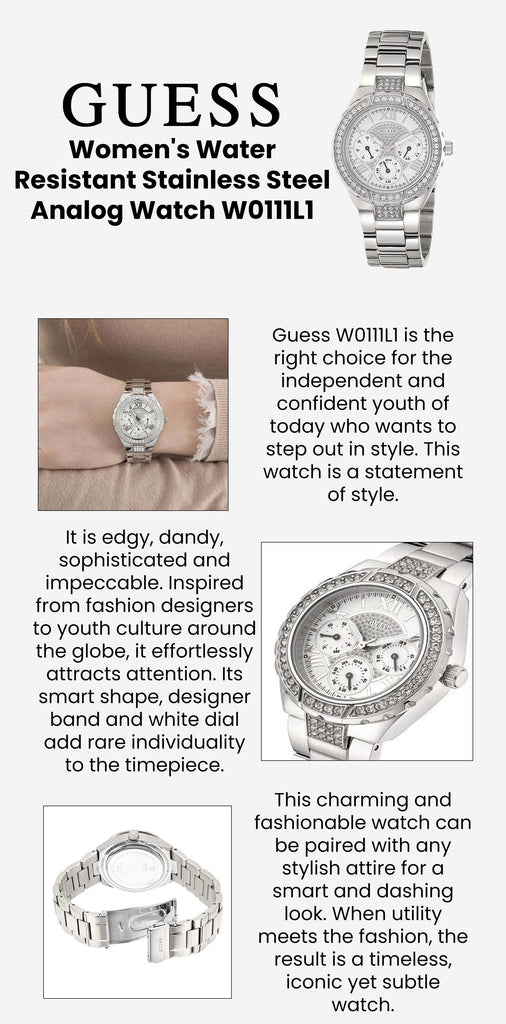 GUESS

Women's Water Resistant Stainless Steel Analog Watch W0111L1

Guess W0111L1 is the right choice for the independent and confident youth of today who wants to step out in style. This watch is a statement of style.

It is edgy, dandy, sophisticated and impeccable. Inspired from fashion designers to youth culture around the globe, it effortlessly attracts attention. Its smart shape, designer band and white dial add rare individuality to the timepiece.

This charming and fashionable watch can be paired with any stylish attire for a smart and dashing look. When utility meets the fashion, the result is a timeless, iconic yet subtle watch.